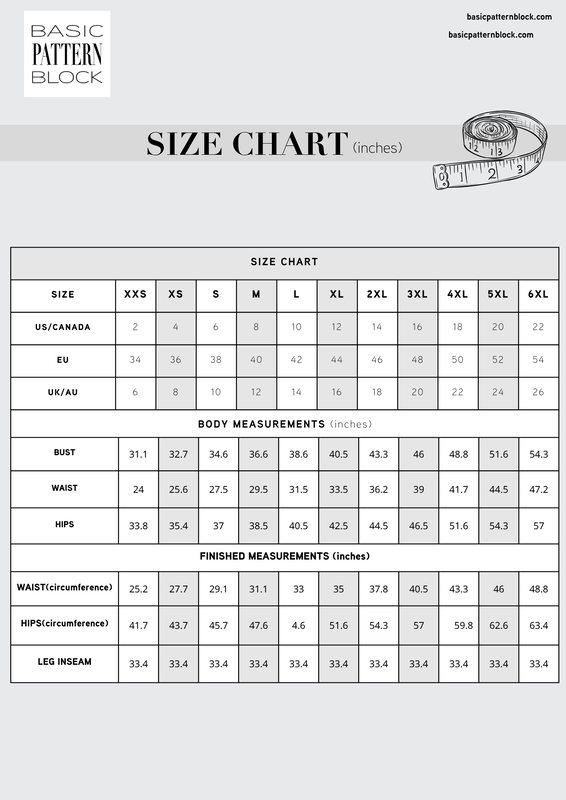 BASIC
PATTERN
BLOCK

basicpatternblock.com

basicpatternblock.com

SIZE CHART (inches)

| SIZE CHART | | | | | | | | | | | |
|---|---|---|---|---|---|---|---|---|---|---|---|
| SIZE | XXS | XS | S | M | L | XL | 2XL | 3XL | 4XL | 5XL | 6XL |
| US/CANADA | 2 | 4 | 6 | 8 | 10 | 12 | 14 | 16 | 18 | 20 | 22 |
| EU | 34 | 36 | 38 | 40 | 42 | 44 | 46 | 48 | 50 | 52 | 54 |
| UK/AU | 6 | 8 | 10 | 12 | 14 | 16 | 18 | 20 | 22 | 24 | 26 |
| BODY MEASUREMENTS (inches) | | | | | | | | | | | |
| BUST | 31.1 | 32.7 | 34.6 | 36.6 | 38.6 | 40.5 | 43.3 | 46 | 48.8 | 51.6 | 54.3 |
| WAIST | 24 | 25.6 | 27.5 | 29.5 | 31.5 | 33.5 | 36.2 | 39 | 41.7 | 44.5 | 47.2 |
| HIPS | 33.8 | 35.4 | 37 | 38.5 | 40.5 | 42.5 | 44.5 | 46.5 | 51.6 | 54.3 | 57 |
| FINISHED MEASUREMENTS (inches) | | | | | | | | | | | |
| WAIST(circumference) | 25.2 | 27.7 | 29.1 | 31.1 | 33 | 35 | 37.8 | 40.5 | 43.3 | 46 | 48.8 |
| HIPS(circumference) | 41.7 | 43.7 | 45.7 | 47.6 | 4.6 | 51.6 | 54.3 | 57 | 59.8 | 62.6 | 63.4 |
| LEG INSEAM | 33.4 | 33.4 | 33.4 | 33.4 | 33.4 | 33.4 | 33.4 | 33.4 | 33.4 | 33.4 | 33.4 |